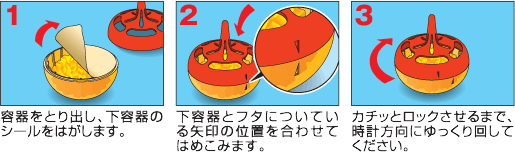 1

容器をとり出し、下容器のシールをはがします。

2

下容器とフタについている矢印の位置を合わせてはめこみます。

3

カチッとロックさせるまで、時計方向にゆっくり回してください。